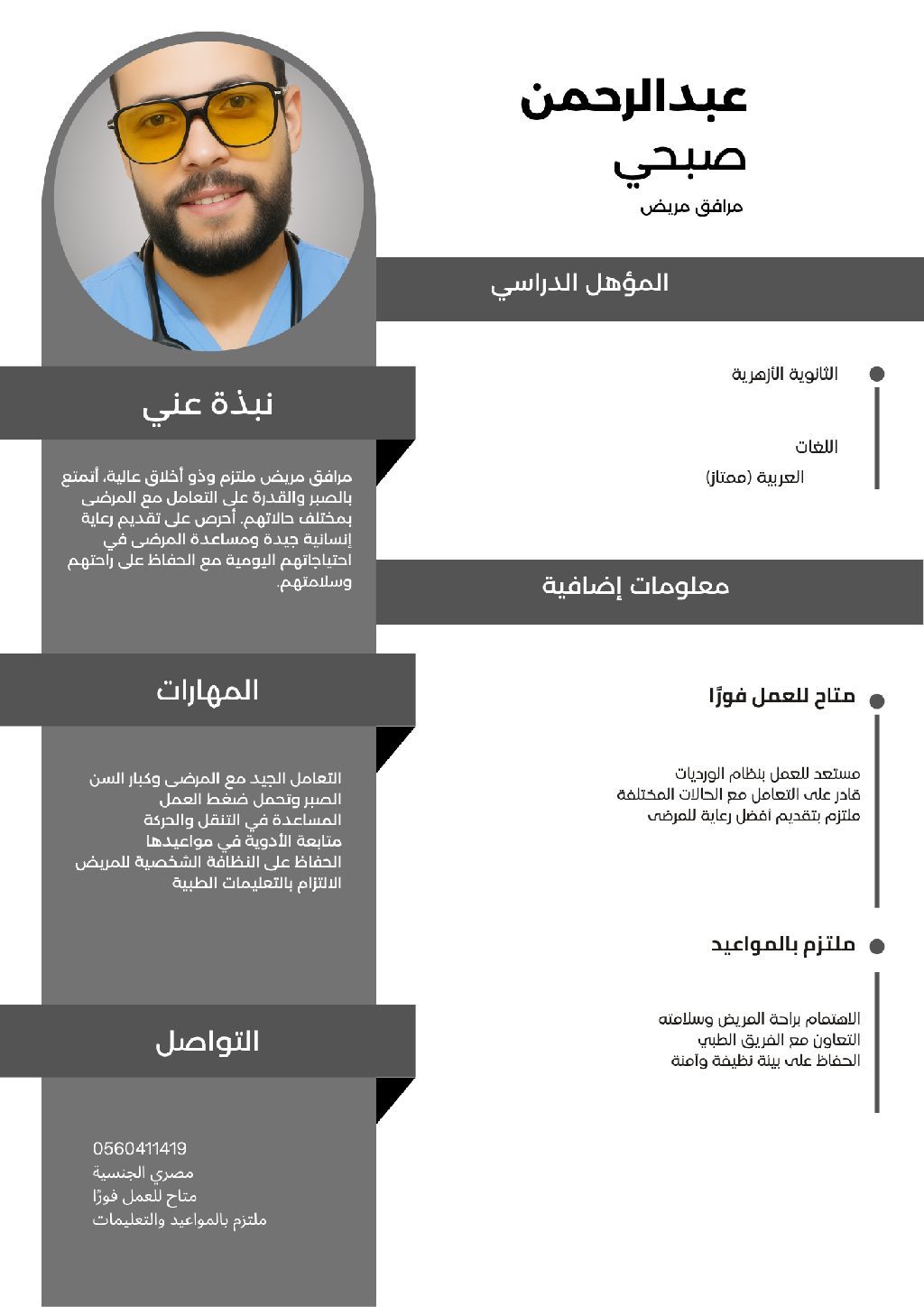 عبدالرحمن
صبحي
مرافق مريض

المؤهل الدراسي

الثانوية الأزهرية

اللغات
العربية (ممتاز)

معلومات إضافية

متاح للعمل فورًا

مستعد للعمل بنظام الورديات
قادر على التعامل مع الحالات المختلفة
ملتزم بتقديم أفضل رعاية للمرضى

ملتزم بالمواعيد

الاهتمام براحة المريض وسلامته
التعاون مع الفريق الطبي
الحفاظ على بيئة نظيفة وآمنة

نبذة عني

مرافق مريض ملتزم وذو أخلاق عالية، أتمتع بالصبر والقدرة على التعامل مع المرضى بمختلف حالاتهم. أحرص على تقديم رعاية إنسانية جيدة ومساعدة المرضى في احتياجاتهم اليومية مع الحفاظ على راحتهم وسلامتهم.

المهارات

التعامل الجيد مع المرضى وكبار السن
الصبر وتحمل ضغط العمل
المساعدة في التنقل والحركة
متابعة الأدوية في مواعيدها
الحفاظ على النظافة الشخصية للمريض
الالتزام بالتعليمات الطبية

التواصل

0560411419
مصري الجنسية
متاح للعمل فورًا
ملتزم بالمواعيد والتعليمات